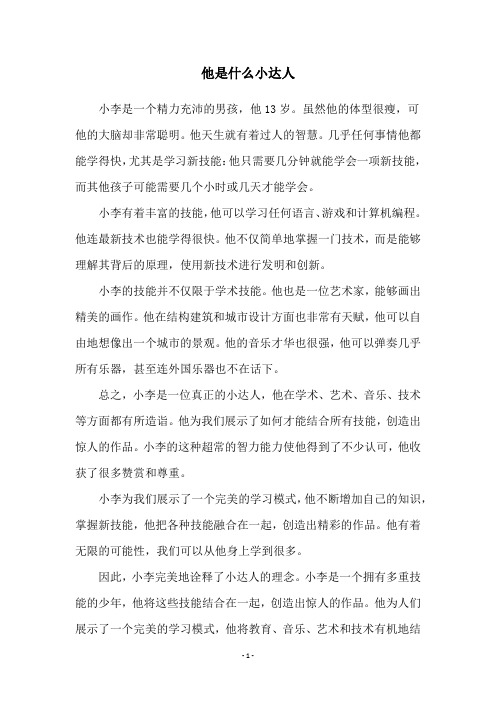 他是什么小达人

小李是一个精力充沛的男孩，他13岁。虽然他的体型很瘦，可他的大脑却非常聪明。他天生就有着过人的智慧。几乎任何事情他都能学得快，尤其是学习新技能：他只需要几分钟就能学会一项新技能，而其他孩子可能需要几个小时或几天才能学会。

小李有着丰富的技能，他可以学习任何语言、游戏和计算机编程。他连最新技术也能学得很快。他不仅简单地掌握一门技术，而是能够理解其背后的原理，使用新技术进行发明和创新。

小李的技能并不仅限于学术技能。他也是一位艺术家，能够画出精美的画作。他在结构建筑和城市设计方面也非常有天赋，他可以自由地想像出一个城市的景观。他的音乐才华也很强，他可以弹奏几乎所有乐器，甚至连外国乐器也不在话下。

总之，小李是一位真正的小达人，他在学术、艺术、音乐、技术等方面都有所造诣。他为我们展示了如何才能结合所有技能，创造出惊人的作品。小李的这种超常的智力能力使他得到了不少认可，他收获了很多赞赏和尊重。

小李为我们展示了一个完美的学习模式，他不断增加自己的知识，掌握新技能，他把各种技能融合在一起，创造出精彩的作品。他有着无限的可能性，我们可以从他身上学到很多。

因此，小李完美地诠释了小达人的理念。小李是一个拥有多重技能的少年，他将这些技能结合在一起，创造出惊人的作品。他为人们展示了一个完美的学习模式，他将教育、音乐、艺术和技术有机地结

- 1 -